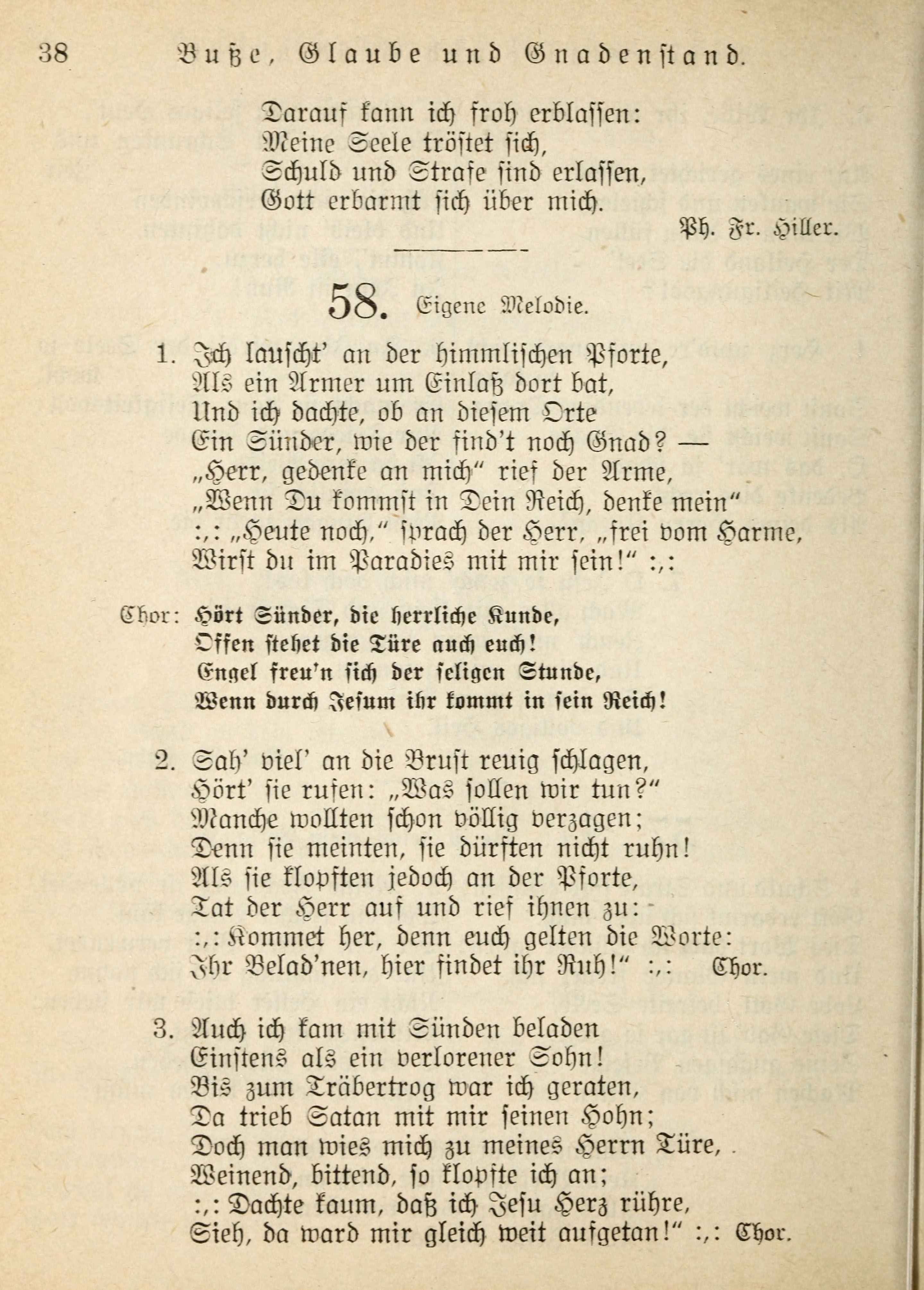 38 Buße, Glaube und Gnadenstand.

Darauf kann ich froh erblassen:
Meine Seele tröstet sich,
Schuld und Strafe sind erlassen,
Gott erbarmt sich über mich.

Ph. Fr. Hiller.

58. Eigene Melodie.

1. Ich lauscht' an der himmlischen Pforte,
Als ein Armer um Einlaß dort bat,
Und ich dachte, ob an diesem Orte
Ein Sünder, wie der find't noch Gnad? —
„Herr, gedenke an mich" rief der Arme,
„Wenn Du kommst in Dein Reich, denke mein"
:,: „Heute noch," sprach der Herr, „frei vom Harme,
Wirst du im Paradies mit mir sein!" :,:

Chor: Hört Sünder, die herrliche Kunde,
Offen stehet die Türe auch euch!
Engel freu'n sich der seligen Stunde,
Wenn durch Jesum ihr kommt in sein Reich!

2. Sah' viel' an die Brust reuig schlagen,
Hört' sie rufen: „Was sollen wir tun?"
Manche wollten schon völlig verzagen;
Denn sie meinten, sie dürften nicht ruhn!
Als sie klopften jedoch an der Pforte,
Tat der Herr auf und rief ihnen zu:
:,: Kommet her, denn euch gelten die Worte:
Ihr Belad'nen, hier findet ihr Ruh!" :,: Chor.

3. Auch ich kam mit Sünden beladen
Einstens als ein verlorener Sohn!
Bis zum Träbertrog war ich geraten,
Da trieb Satan mit mir seinen Hohn;
Doch man wies mich zu meines Herrn Türe,
Weinend, bittend, so klopfte ich an;
:,: Dachte kaum, daß ich Jesu Herz rühre,
Sieh, da ward mir gleich weit aufgetan!" :,: Chor.